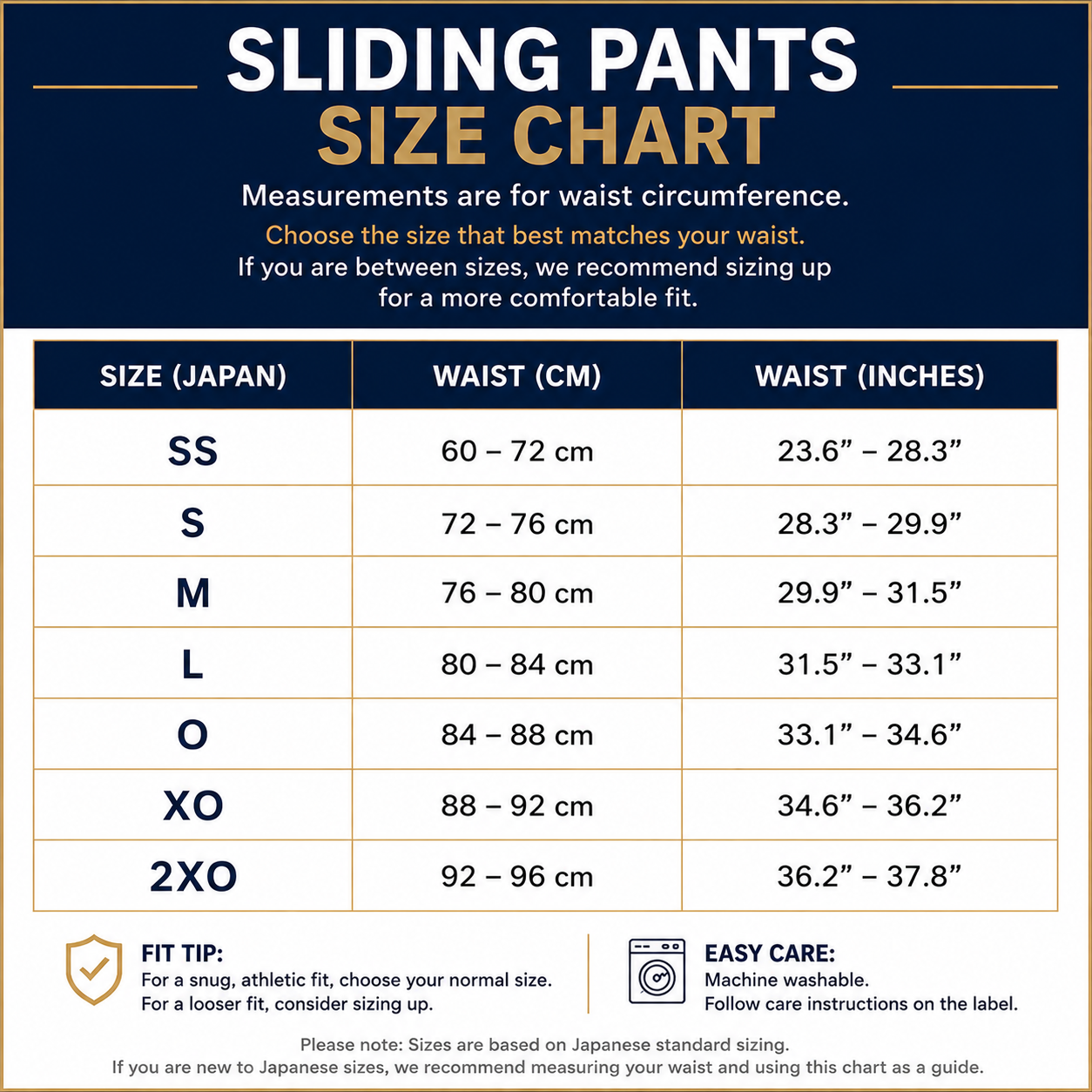 SLIDING PANTS
SIZE CHART

Measurements are for waist circumference.

Choose the size that best matches your waist.

If you are between sizes, we recommend sizing up for a more comfortable fit.

| SIZE (JAPAN) | WAIST (CM) | WAIST (INCHES) |
|---|---|---|
| SS | 60 – 72 cm | 23.6” – 28.3” |
| S | 72 – 76 cm | 28.3” – 29.9” |
| M | 76 – 80 cm | 29.9” – 31.5” |
| L | 80 – 84 cm | 31.5” – 33.1” |
| O | 84 – 88 cm | 33.1” – 34.6” |
| XO | 88 – 92 cm | 34.6” – 36.2” |
| 2XO | 92 – 96 cm | 36.2” – 37.8” |

FIT TIP:
For a snug, athletic fit, choose your normal size.
For a looser fit, consider sizing up.

EASY CARE:
Machine washable.
Follow care instructions on the label.

Please note: Sizes are based on Japanese standard sizing.
If you are new to Japanese sizes, we recommend measuring your waist and using this chart as a guide.